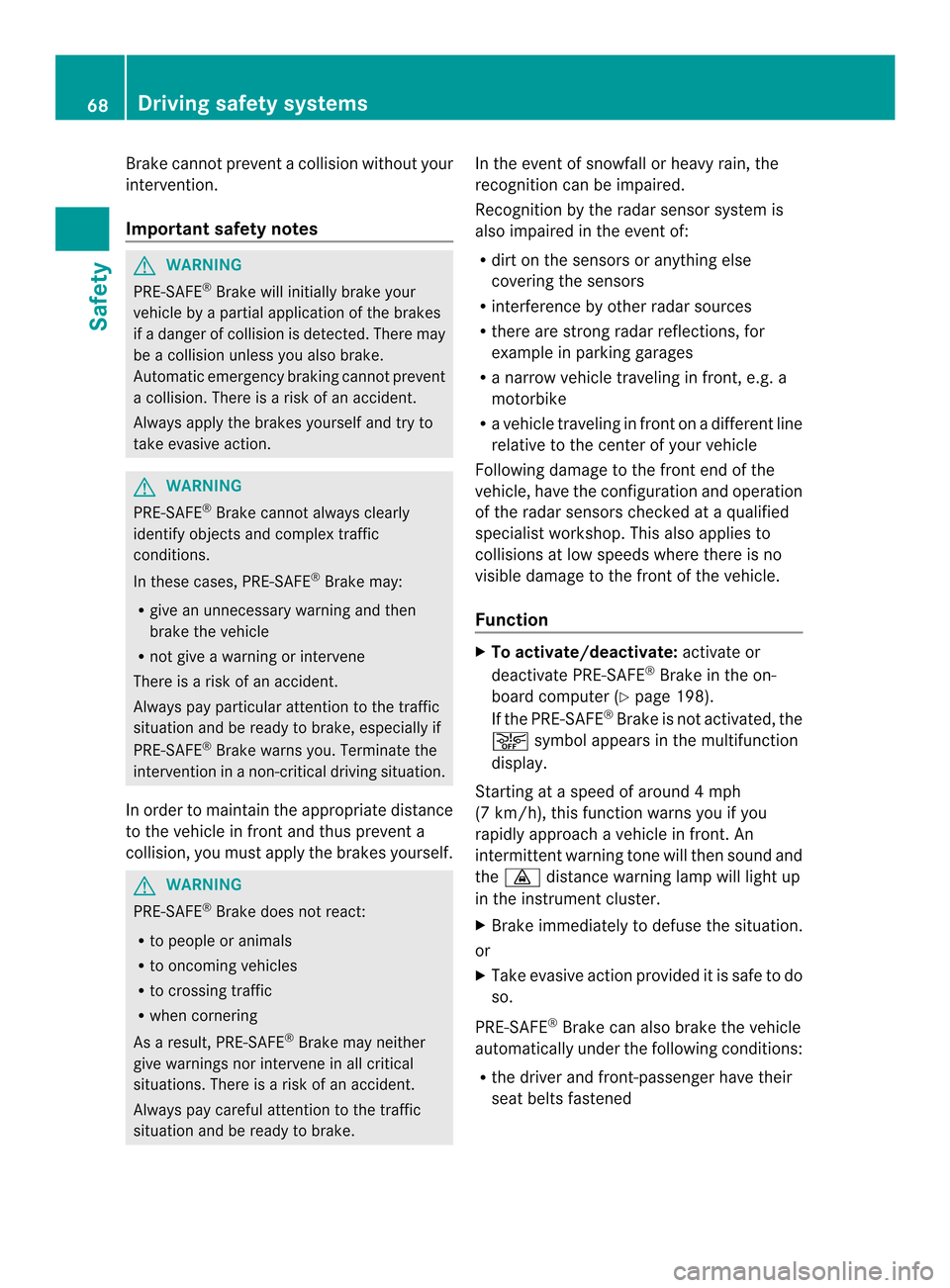 68 Driving safety systems

Safety

Brake cannot prevent a collision without your intervention.

Important safety notes

WARNING

PRE-SAFE® Brake will initially brake your vehicle by a partial application of the brakes if a danger of collision is detected. There may be a collision unless you also brake. Automatic emergency braking cannot prevent a collision. There is a risk of an accident.

Always apply the brakes yourself and try to take evasive action.

WARNING

PRE-SAFE® Brake cannot always clearly identify objects and complex traffic conditions.

In these cases, PRE-SAFE® Brake may:

• give an unnecessary warning and then brake the vehicle
• not give a warning or intervene

There is a risk of an accident.

Always pay particular attention to the traffic situation and be ready to brake, especially if PRE-SAFE® Brake warns you. Terminate the intervention in a non-critical driving situation.

In order to maintain the appropriate distance to the vehicle in front and thus prevent a collision, you must apply the brakes yourself.

WARNING

PRE-SAFE® Brake does not react:

• to people or animals
• to oncoming vehicles
• to crossing traffic
• when cornering

As a result, PRE-SAFE® Brake may neither give warnings nor intervene in all critical situations. There is a risk of an accident.

Always pay careful attention to the traffic situation and be ready to brake.

In the event of snowfall or heavy rain, the recognition can be impaired.

Recognition by the radar sensor system is also impaired in the event of:

• dirt on the sensors or anything else covering the sensors
• interference by other radar sources
• there are strong radar reflections, for example in parking garages
• a narrow vehicle traveling in front, e.g. a motorbike
• a vehicle traveling in front on a different line relative to the center of your vehicle

Following damage to the front end of the vehicle, have the configuration and operation of the radar sensors checked at a qualified specialist workshop. This also applies to collisions at low speeds where there is no visible damage to the front of the vehicle.

Function

▶ To activate/deactivate: activate or deactivate PRE-SAFE® Brake in the on-board computer (▷ page 198).
If the PRE-SAFE® Brake is not activated, the OFF symbol appears in the multifunction display.

Starting at a speed of around 4 mph (7 km/h), this function warns you if you rapidly approach a vehicle in front. An intermittent warning tone will then sound and the distance warning lamp will light up in the instrument cluster.

▶ Brake immediately to defuse the situation.

or

▶ Take evasive action provided it is safe to do so.

PRE-SAFE® Brake can also brake the vehicle automatically under the following conditions:

• the driver and front-passenger have their seat belts fastened

carmanualsonline.info